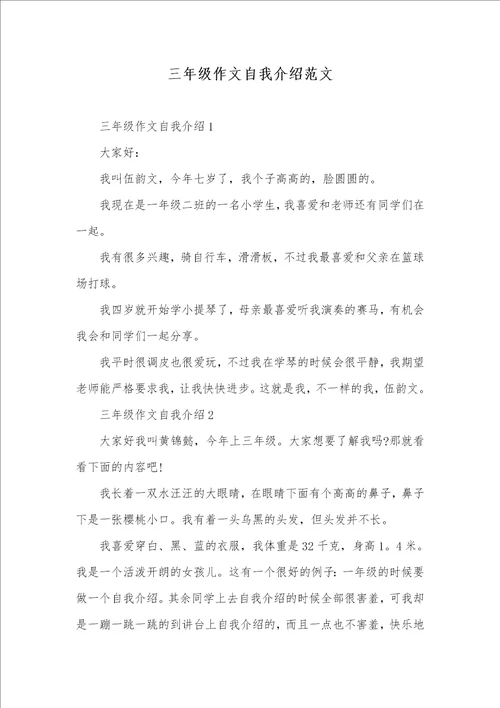 三年级作文自我介绍范文

三年级作文自我介绍1

大家好：

我叫伍韵文，今年七岁了，我个子高高的，脸圆圆的。

我现在是一年级二班的一名小学生，我喜爱和老师还有同学们在一起。

我有很多兴趣，骑自行车，滑滑板，不过我最喜爱和父亲在篮球场打球。

我四岁就开始学小提琴了，母亲最喜爱听我演奏的赛马，有机会我会和同学们一起分享。

我平时很调皮也很爱玩，不过我在学琴的时候会很平静，我期望老师能严格要求我，让我快快进步。这就是我，不一样的我，伍韵文。

三年级作文自我介绍2

大家好我叫黄锦懿，今年上三年级。大家想要了解我吗?那就看看下面的内容吧!

我长着一双水汪汪的大眼睛，在眼睛下面有个高高的鼻子，鼻子下是一张樱桃小口。我有着一头乌黑的头发，但头发并不长。

我喜爱穿白、黑、蓝的衣服，我体重是32千克，身高1。4米。我是一个活泼开朗的女孩儿。这有一个很好的例子：一年级的时候要做一个自我介绍。其余同学上去自我介绍的时候全部很害羞，可我却是一蹦一跳一跳的到讲台上自我介绍的，而且一点也不害羞，快乐地